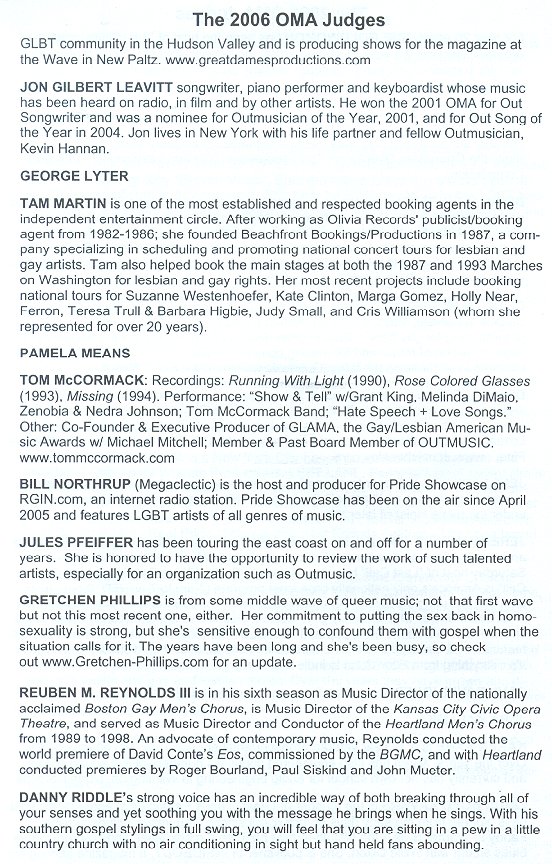 The 2006 OMA Judges

GLBT community in the Hudson Valley and is producing shows for the magazine at the Wave in New Paltz. www.greatdamesproductions.com

JON GILBERT LEAVITT songwriter, piano performer and keyboardist whose music has been heard on radio, in film and by other artists. He won the 2001 OMA for Out Songwriter and was a nominee for Outmusician of the Year, 2001, and for Out Song of the Year in 2004. Jon lives in New York with his life partner and fellow Outmusician, Kevin Hannan.

GEORGE LYTER

TAM MARTIN is one of the most established and respected booking agents in the independent entertainment circle. After working as Olivia Records' publicist/booking agent from 1982-1986; she founded Beachfront Bookings/Productions in 1987, a company specializing in scheduling and promoting national concert tours for lesbian and gay artists. Tam also helped book the main stages at both the 1987 and 1993 Marches on Washington for lesbian and gay rights. Her most recent projects include booking national tours for Suzanne Westenhoefer, Kate Clinton, Marga Gomez, Holly Near, Ferron, Teresa Trull & Barbara Higbie, Judy Small, and Cris Williamson (whom she represented for over 20 years).

PAMELA MEANS

TOM McCORMACK: Recordings: Running With Light (1990), Rose Colored Glasses (1993), Missing (1994). Performance: "Show & Tell" w/Grant King, Melinda DiMaio, Zenobia & Nedra Johnson; Tom McCormack Band; "Hate Speech + Love Songs." Other: Co-Founder & Executive Producer of GLAMA, the Gay/Lesbian American Music Awards w/ Michael Mitchell; Member & Past Board Member of OUTMUSIC. www.tommccormack.com

BILL NORTHRUP (Megaclectic) is the host and producer for Pride Showcase on RGIN.com, an internet radio station. Pride Showcase has been on the air since April 2005 and features LGBT artists of all genres of music.

JULES PFEIFFER has been touring the east coast on and off for a number of years. She is honored to have the opportunity to review the work of such talented artists, especially for an organization such as Outmusic.

GRETCHEN PHILLIPS is from some middle wave of queer music; not that first wave but not this most recent one, either. Her commitment to putting the sex back in homosexuality is strong, but she's sensitive enough to confound them with gospel when the situation calls for it. The years have been long and she's been busy, so check out www.Gretchen-Phillips.com for an update.

REUBEN M. REYNOLDS III is in his sixth season as Music Director of the nationally acclaimed Boston Gay Men's Chorus, is Music Director of the Kansas City Civic Opera Theatre, and served as Music Director and Conductor of the Heartland Men's Chorus from 1989 to 1998. An advocate of contemporary music, Reynolds conducted the world premiere of David Conte's Eos, commissioned by the BGMC, and with Heartland conducted premieres by Roger Bourland, Paul Siskind and John Mueter.

DANNY RIDDLE's strong voice has an incredible way of both breaking through all of your senses and yet soothing you with the message he brings when he sings. With his southern gospel stylings in full swing, you will feel that you are sitting in a pew in a little country church with no air conditioning in sight but hand held fans abounding.